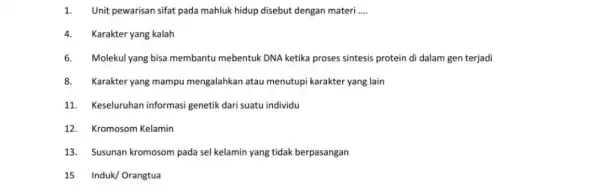 1. Unit pewarisan sifat pada mahluk hidup disebut dengan materi ....

4. Karakter yang kalah

6. Molekul yang bisa membantu mebentuk DNA ketika proses sintesis protein di dalam gen terjadi

8. Karakter yang mampu mengalahkan atau menutupi karakter yang lain

11. Keseluruhan informasi genetik dari suatu individu

12. Kromosom Kelamin

13. Susunan kromosom pada sel kelamin yang tidak berpasangan

15 Induk/ Orangtua